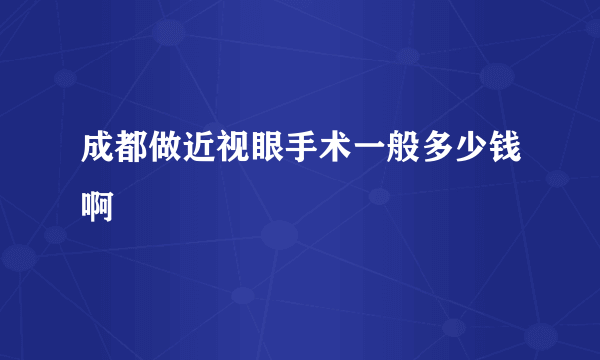 成都做近视眼手术一般多少钱啊